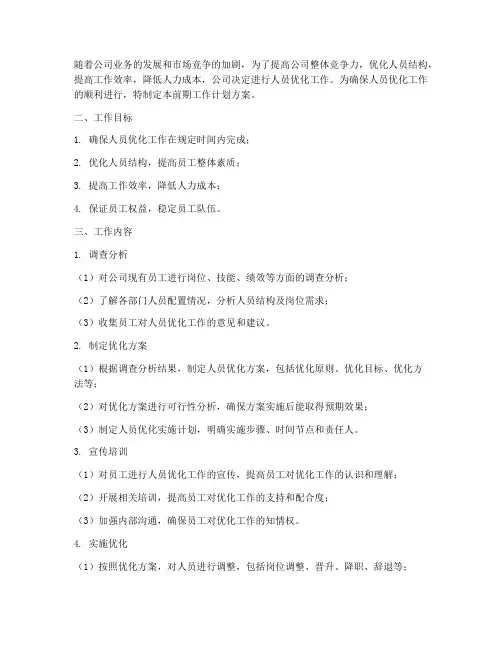 随着公司业务的发展和市场竞争的加剧，为了提高公司整体竞争力，优化人员结构，提高工作效率，降低人力成本，公司决定进行人员优化工作。为确保人员优化工作的顺利进行，特制定本前期工作计划方案。

二、工作目标

1. 确保人员优化工作在规定时间内完成；

2. 优化人员结构，提高员工整体素质；

3. 提高工作效率，降低人力成本；

4. 保证员工权益，稳定员工队伍。

三、工作内容

1. 调查分析

（1）对公司现有员工进行岗位、技能、绩效等方面的调查分析；

（2）了解各部门人员配置情况，分析人员结构及岗位需求；

（3）收集员工对人员优化工作的意见和建议。

2. 制定优化方案

（1）根据调查分析结果，制定人员优化方案，包括优化原则、优化目标、优化方法等；

（2）对优化方案进行可行性分析，确保方案实施后能取得预期效果；

（3）制定人员优化实施计划，明确实施步骤、时间节点和责任人。

3. 宣传培训

（1）对员工进行人员优化工作的宣传，提高员工对优化工作的认识和理解；

（2）开展相关培训，提高员工对优化工作的支持和配合度；

（3）加强内部沟通，确保员工对优化工作的知情权。

4. 实施优化

（1）按照优化方案，对人员进行调整，包括岗位调整、晋升、降职、辞退等；